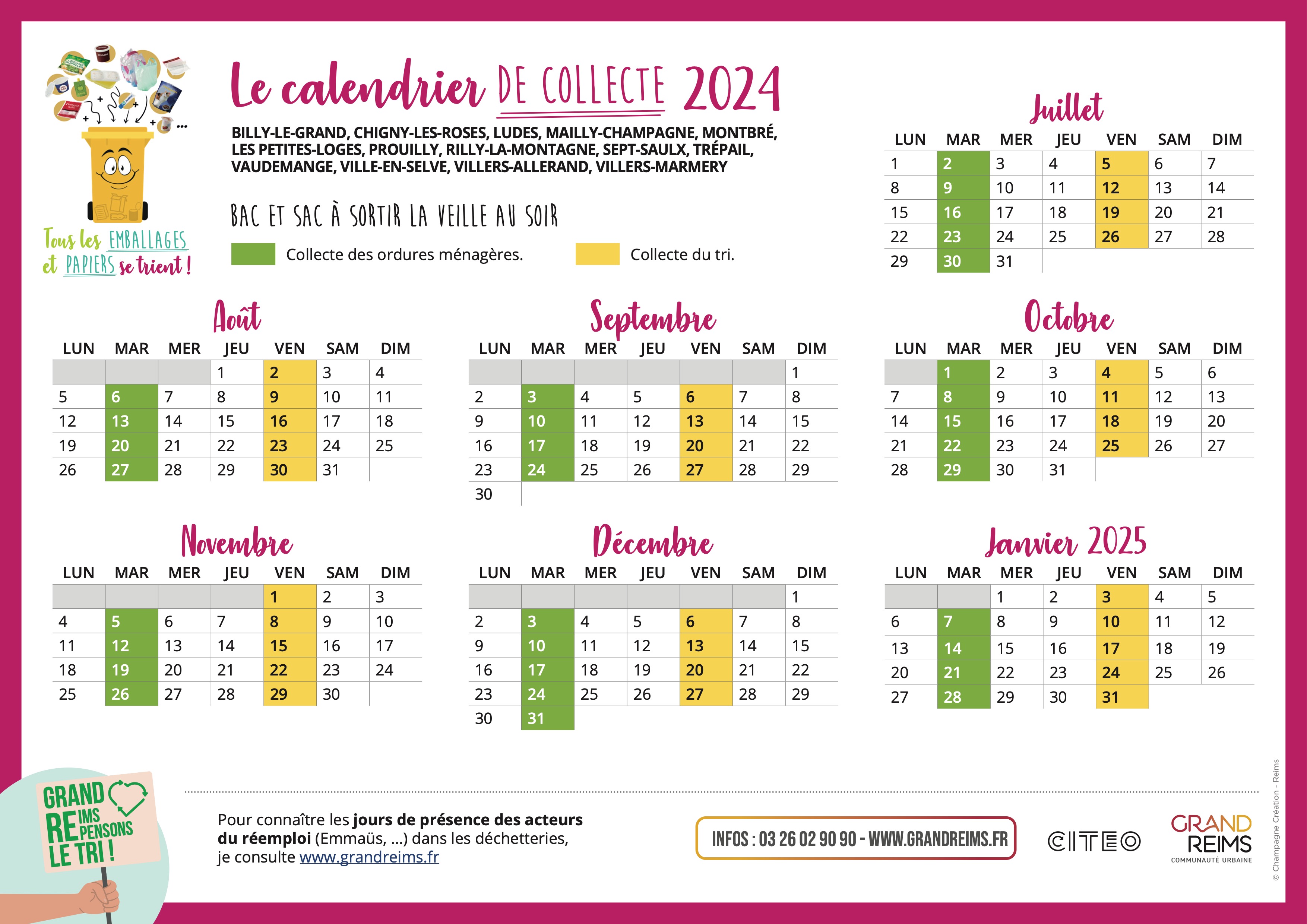 Tous les EMBALLAGES et PAPIERS se trient !

Le calendrier DE COLLECTE 2024

BILLY-LE-GRAND, CHIGNY-LES-ROSES, LUDES, MAILLY-CHAMPAGNE, MONTBRÉ, LES PETITES-LOGES, PROUILLY, RILLY-LA-MONTAGNE, SEPT-SAULX, TRÉPAIL, VAUDEMANGE, VILLE-EN-SELVE, VILLERS-ALLERAND, VILLERS-MARMERY

BAC ET SAC À SORTIR LA VEILLE AU SOIR

Collecte des ordures ménagères.

Collecte du tri.

Juillet

| LUN | MAR | MER | JEU | VEN | SAM | DIM |
|---|---|---|---|---|---|---|
| 1 | 2 | 3 | 4 | 5 | 6 | 7 |
| 8 | 9 | 10 | 11 | 12 | 13 | 14 |
| 15 | 16 | 17 | 18 | 19 | 20 | 21 |
| 22 | 23 | 24 | 25 | 26 | 27 | 28 |
| 29 | 30 | 31 | | | | |

Août

| LUN | MAR | MER | JEU | VEN | SAM | DIM |
|---|---|---|---|---|---|---|
| | | | 1 | 2 | 3 | 4 |
| 5 | 6 | 7 | 8 | 9 | 10 | 11 |
| 12 | 13 | 14 | 15 | 16 | 17 | 18 |
| 19 | 20 | 21 | 22 | 23 | 24 | 25 |
| 26 | 27 | 28 | 29 | 30 | 31 | |

Septembre

| LUN | MAR | MER | JEU | VEN | SAM | DIM |
|---|---|---|---|---|---|---|
| | | | | | | 1 |
| 2 | 3 | 4 | 5 | 6 | 7 | 8 |
| 9 | 10 | 11 | 12 | 13 | 14 | 15 |
| 16 | 17 | 18 | 19 | 20 | 21 | 22 |
| 23 | 24 | 25 | 26 | 27 | 28 | 29 |
| 30 | | | | | | |

Octobre

| LUN | MAR | MER | JEU | VEN | SAM | DIM |
|---|---|---|---|---|---|---|
| | 1 | 2 | 3 | 4 | 5 | 6 |
| 7 | 8 | 9 | 10 | 11 | 12 | 13 |
| 14 | 15 | 16 | 17 | 18 | 19 | 20 |
| 21 | 22 | 23 | 24 | 25 | 26 | 27 |
| 28 | 29 | 30 | 31 | | | |

Novembre

| LUN | MAR | MER | JEU | VEN | SAM | DIM |
|---|---|---|---|---|---|---|
| | | | | 1 | 2 | 3 |
| 4 | 5 | 6 | 7 | 8 | 9 | 10 |
| 11 | 12 | 13 | 14 | 15 | 16 | 17 |
| 18 | 19 | 20 | 21 | 22 | 23 | 24 |
| 25 | 26 | 27 | 28 | 29 | 30 | |

Décembre

| LUN | MAR | MER | JEU | VEN | SAM | DIM |
|---|---|---|---|---|---|---|
| | | | | | | 1 |
| 2 | 3 | 4 | 5 | 6 | 7 | 8 |
| 9 | 10 | 11 | 12 | 13 | 14 | 15 |
| 16 | 17 | 18 | 19 | 20 | 21 | 22 |
| 23 | 24 | 25 | 26 | 27 | 28 | 29 |
| 30 | 31 | | | | | |

Janvier 2025

| LUN | MAR | MER | JEU | VEN | SAM | DIM |
|---|---|---|---|---|---|---|
| | | 1 | 2 | 3 | 4 | 5 |
| 6 | 7 | 8 | 9 | 10 | 11 | 12 |
| 13 | 14 | 15 | 16 | 17 | 18 | 19 |
| 20 | 21 | 22 | 23 | 24 | 25 | 26 |
| 27 | 28 | 29 | 30 | 31 | | |

GRAND REIMS REPENSONS LE TRI !

Pour connaître les jours de présence des acteurs du réemploi (Emmaüs, ...) dans les déchetteries, je consulte www.grandreims.fr

INFOS : 03 26 02 90 90 - WWW.GRANDREIMS.FR

CITEO

GRAND REIMS COMMUNAUTÉ URBAINE

© Champagne Création - Reims